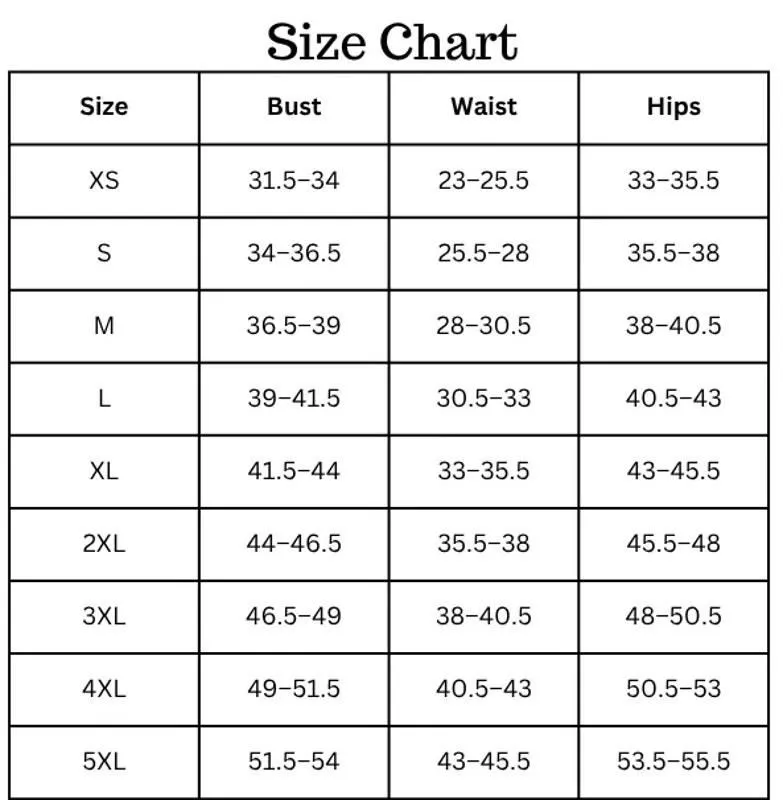 Size Chart

| Size | Bust | Waist | Hips |
|---|---|---|---|
| XS | 31.5–34 | 23–25.5 | 33–35.5 |
| S | 34–36.5 | 25.5–28 | 35.5–38 |
| M | 36.5–39 | 28–30.5 | 38–40.5 |
| L | 39–41.5 | 30.5–33 | 40.5–43 |
| XL | 41.5–44 | 33–35.5 | 43–45.5 |
| 2XL | 44–46.5 | 35.5–38 | 45.5–48 |
| 3XL | 46.5–49 | 38–40.5 | 48–50.5 |
| 4XL | 49–51.5 | 40.5–43 | 50.5–53 |
| 5XL | 51.5–54 | 43–45.5 | 53.5–55.5 |